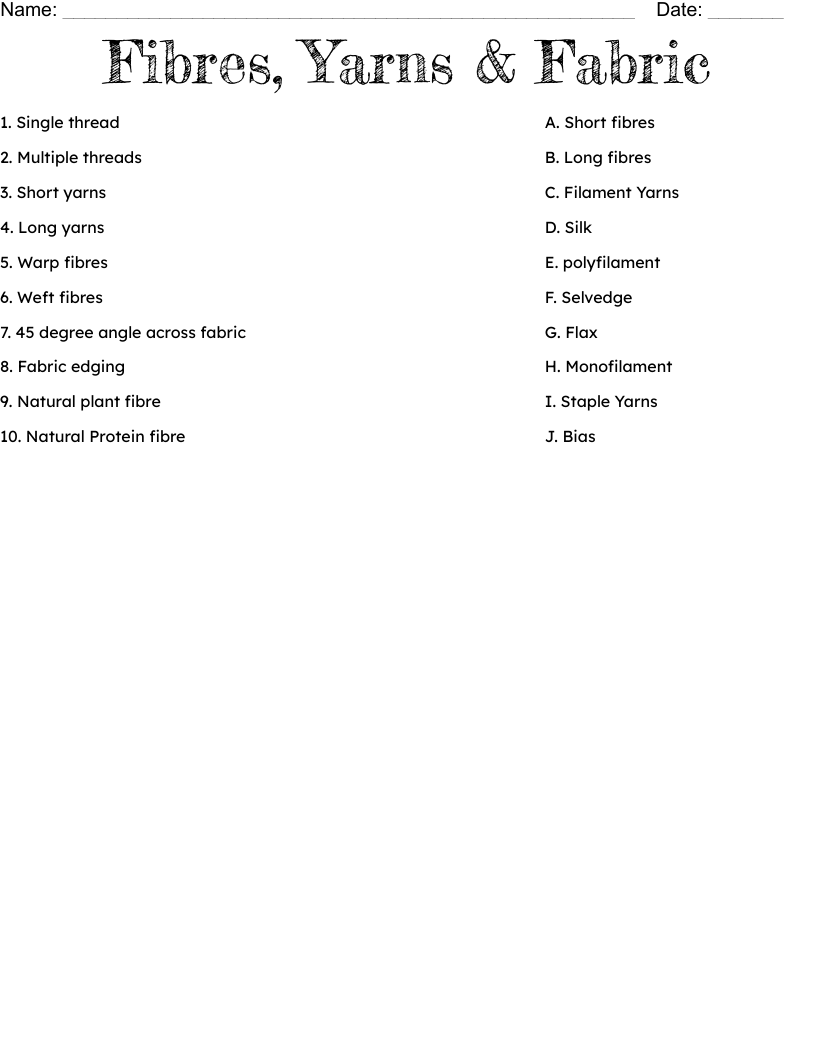 Name: ____ Date: ____

Fibres, Yarns & Fabric

1. Single thread
2. Multiple threads
3. Short yarns
4. Long yarns
5. Warp fibres
6. Weft fibres
7. 45 degree angle across fabric
8. Fabric edging
9. Natural plant fibre
10. Natural Protein fibre

A. Short fibres
B. Long fibres
C. Filament Yarns
D. Silk
E. polyfilament
F. Selvedge
G. Flax
H. Monofilament
I. Staple Yarns
J. Bias